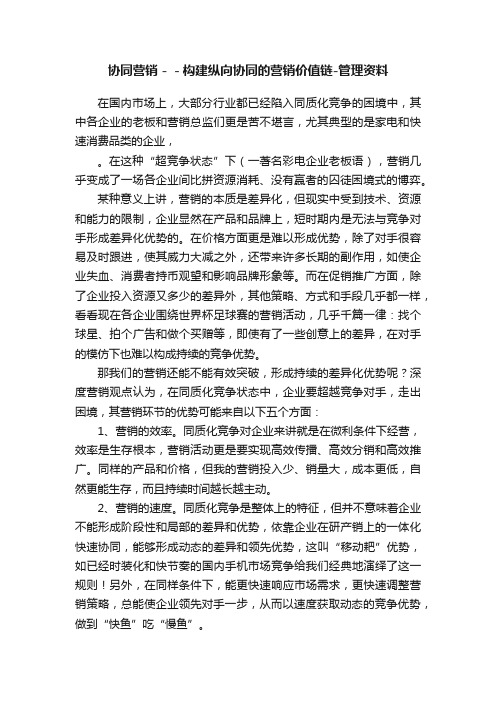 协同营销－－构建纵向协同的营销价值链-管理资料

在国内市场上，大部分行业都已经陷入同质化竞争的困境中，其中各企业的老板和营销总监们更是苦不堪言，尤其典型的是家电和快速消费品类的企业，

。在这种“超竞争状态”下（一著名彩电企业老板语），营销几乎变成了一场各企业间比拼资源消耗、没有赢者的囚徒困境式的博弈。

某种意义上讲，营销的本质是差异化，但现实中受到技术、资源和能力的限制，企业显然在产品和品牌上，短时期内是无法与竞争对手形成差异化优势的。在价格方面更是难以形成优势，除了对手很容易及时跟进，使其威力大减之外，还带来许多长期的副作用，如使企业失血、消费者持币观望和影响品牌形象等。而在促销推广方面，除了企业投入资源又多少的差异外，其他策略、方式和手段几乎都一样，看看现在各企业围绕世界杯足球赛的营销活动，几乎千篇一律：找个球星、拍个广告和做个买赠等，即使有了一些创意上的差异，在对手的模仿下也难以构成持续的竞争优势。

那我们的营销还能不能有效突破，形成持续的差异化优势呢？深度营销观点认为，在同质化竞争状态中，企业要超越竞争对手，走出困境，其营销环节的优势可能来自以下五个方面：

1、营销的效率。同质化竞争对企业来讲就是在微利条件下经营，效率是生存根本，营销活动更是要实现高效传播、高效分销和高效推广。同样的产品和价格，但我的营销投入少、销量大，成本更低，自然更能生存，而且持续时间越长越主动。

2、营销的速度。同质化竞争是整体上的特征，但并不意味着企业不能形成阶段性和局部的差异和优势，依靠企业在研产销上的一体化快速协同，能够形成动态的差异和领先优势，这叫“移动靶”优势，如已经时装化和快节奏的国内手机市场竞争给我们经典地演绎了这一规则！另外，在同样条件下，能更快速响应市场需求，更快速调整营销策略，总能使企业领先对手一步，从而以速度获取动态的竞争优势，做到“快鱼”吃“慢鱼”。